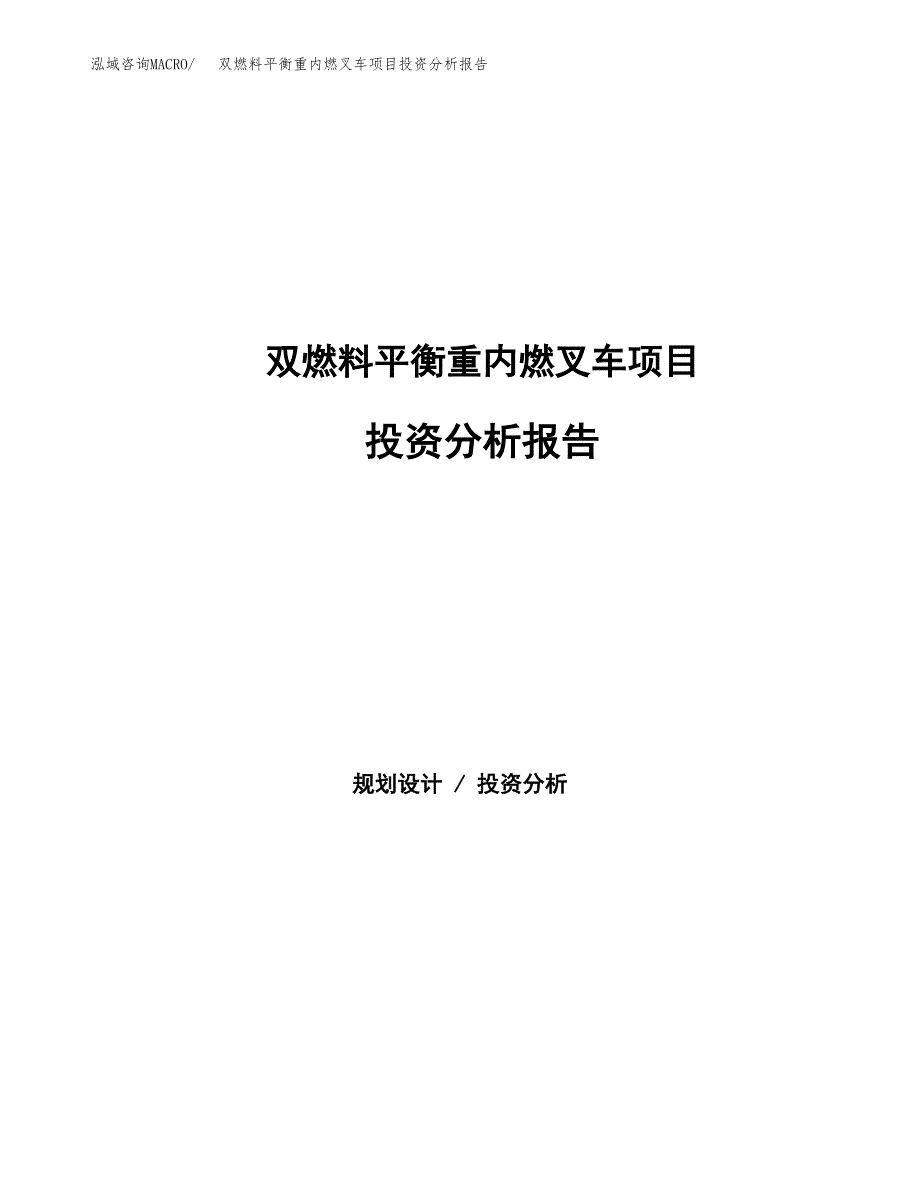 泓域咨询MACRO/　双燃料平衡重内燃叉车项目投资分析报告

双燃料平衡重内燃叉车项目

投资分析报告

规划设计 / 投资分析